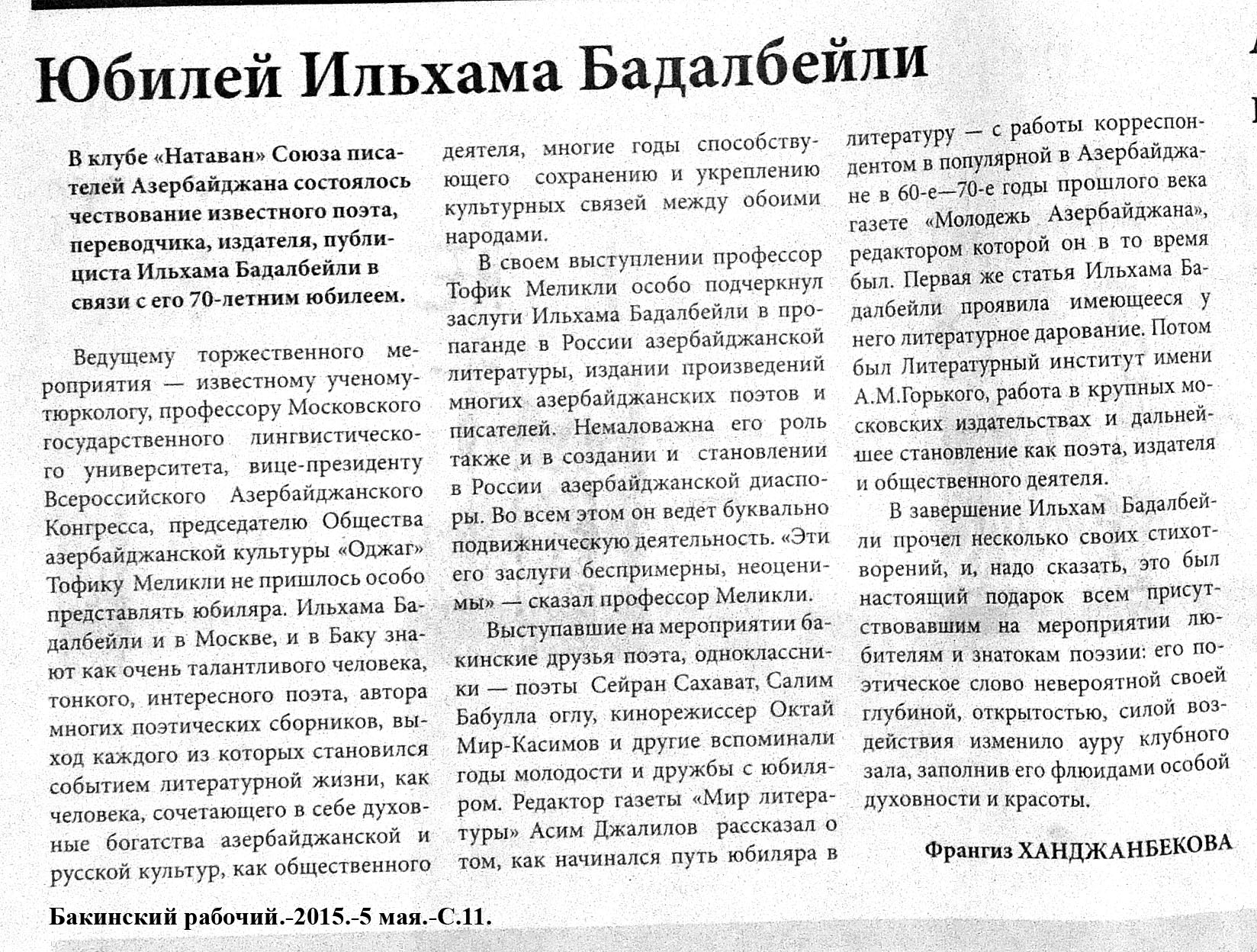 Юбилей Ильхама Бадалбейли

В клубе «Натаван» Союза писателей Азербайджана состоялось чествование известного поэта, переводчика, издателя, публициста Ильхама Бадалбейли в связи с его 70-летним юбилеем.

Ведущему торжественного мероприятия — известному ученому-тюркологу, профессору Московского государственного лингвистического университета, вице-президенту Всероссийского Азербайджанского Конгресса, председателю Общества азербайджанской культуры «Оджаг» Тофику Меликли не пришлось особо представлять юбиляра. Ильхама Бадалбейли и в Москве, и в Баку знают как очень талантливого человека, тонкого, интересного поэта, автора многих поэтических сборников, выход каждого из которых становился событием литературной жизни, как человека, сочетающего в себе духовные богатства азербайджанской и русской культур, как общественного деятеля, многие годы способствующего сохранению и укреплению культурных связей между обоими народами.

В своем выступлении профессор Тофик Меликли особо подчеркнул заслуги Ильхама Бадалбейли в пропаганде в России азербайджанской литературы, издании произведений многих азербайджанских поэтов и писателей. Немаловажна его роль также и в создании и становлении в России азербайджанской диаспоры. Во всем этом он ведет буквально подвижническую деятельность. «Эти его заслуги беспримерны, неоценимы» — сказал профессор Меликли.

Выступавшие на мероприятии бакинские друзья поэта, одноклассники — поэты Сейран Сахават, Салим Бабулла оглу, кинорежиссер Октай Мир-Касимов и другие вспоминали годы молодости и дружбы с юбиляром. Редактор газеты «Мир литературы» Асим Джалилов рассказал о том, как начинался путь юбиляра в литературу — с работы корреспондентом в популярной в Азербайджане в 60-е—70-е годы прошлого века газете «Молодежь Азербайджана», редактором которой он в то время был. Первая же статья Ильхама Бадалбейли проявила имеющееся у него литературное дарование. Потом был Литературный институт имени А.М.Горького, работа в крупных московских издательствах и дальнейшее становление как поэта, издателя и общественного деятеля.

В завершение Ильхам Бадалбейли прочел несколько своих стихотворений, и, надо сказать, это был настоящий подарок всем присутствовавшим на мероприятии любителям и знатокам поэзии: его поэтическое слово невероятной своей глубиной, открытостью, силой воздействия изменило ауру клубного зала, заполнив его флюидами особой духовности и красоты.

Франгиз ХАНДЖАНБЕКОВА

Бакинский рабочий.-2015.-5 мая.-С.11.